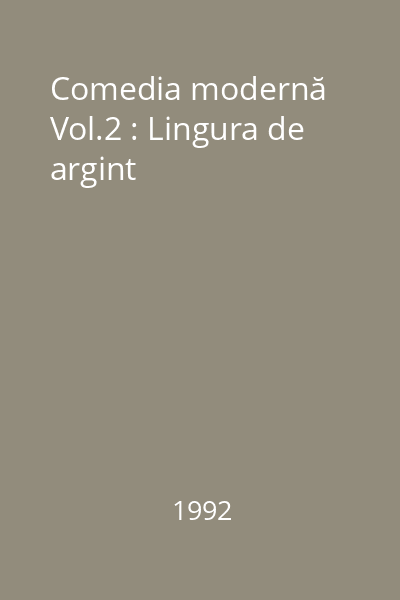 Comedia modernă Vol.2 : Lingura de argint

1992